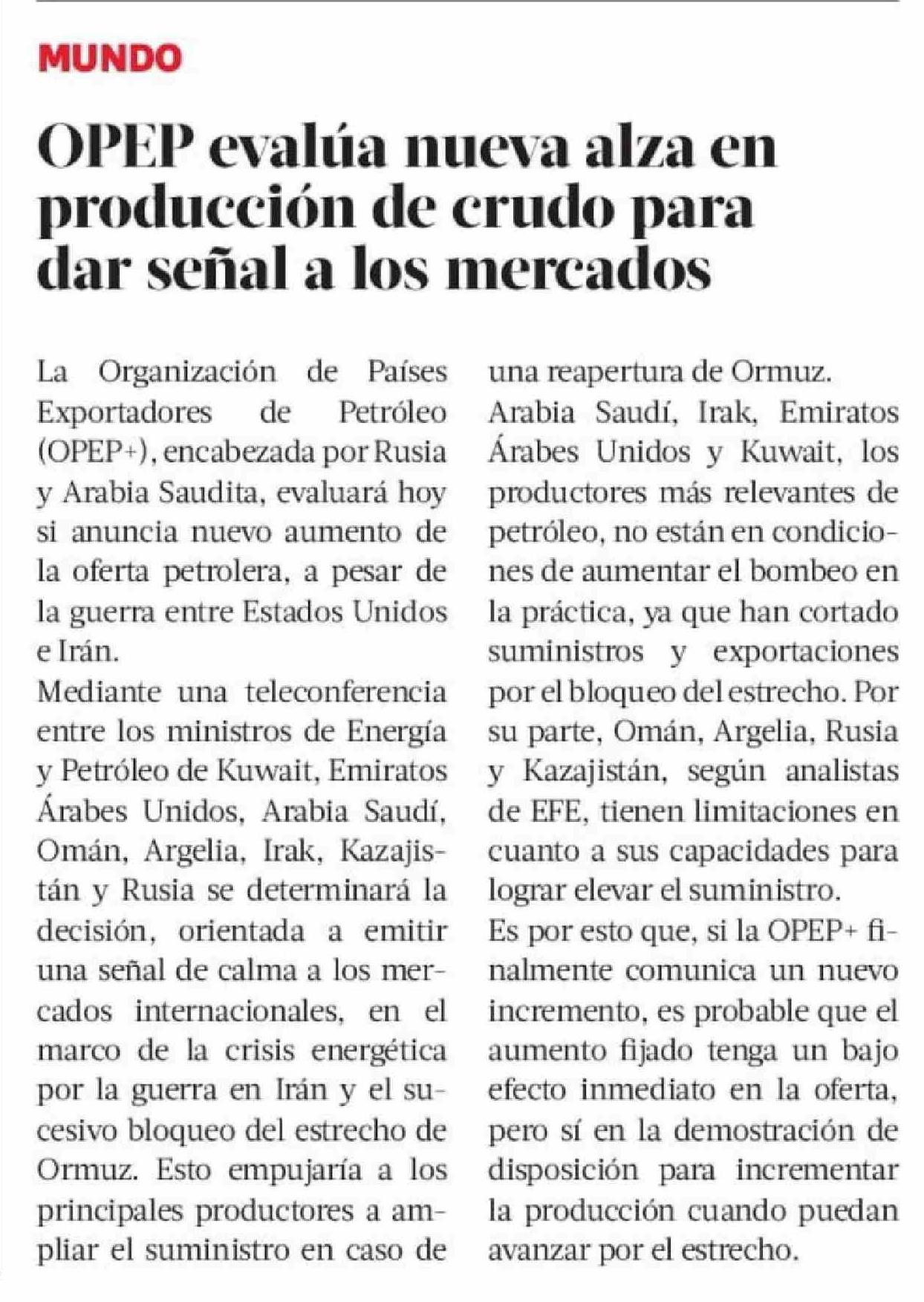 MUNDO

OPEP evalúa nueva alza en producción de crudo para dar señal a los mercados

La Organización de Países Exportadores de Petróleo (OPEP+), encabezada por Rusia y Arabia Saudita, evaluará hoy si anuncia nuevo aumento de la oferta petrolera, a pesar de la guerra entre Estados Unidos e Irán.
Mediante una teleconferencia entre los ministros de Energía y Petróleo de Kuwait, Emiratos Árabes Unidos, Arabia Saudí, Omán, Argelia, Irak, Kazajistán y Rusia se determinará la decisión, orientada a emitir una señal de calma a los mercados internacionales, en el marco de la crisis energética por la guerra en Irán y el sucesivo bloqueo del estrecho de Ormuz. Esto empujaría a los principales productores a ampliar el suministro en caso de una reapertura de Ormuz.
Arabia Saudí, Irak, Emiratos Árabes Unidos y Kuwait, los productores más relevantes de petróleo, no están en condiciones de aumentar el bombeo en la práctica, ya que han cortado suministros y exportaciones por el bloqueo del estrecho. Por su parte, Omán, Argelia, Rusia y Kazajistán, según analistas de EFE, tienen limitaciones en cuanto a sus capacidades para lograr elevar el suministro.
Es por esto que, si la OPEP+ finalmente comunica un nuevo incremento, es probable que el aumento fijado tenga un bajo efecto inmediato en la oferta, pero sí en la demostración de disposición para incrementar la producción cuando puedan avanzar por el estrecho.